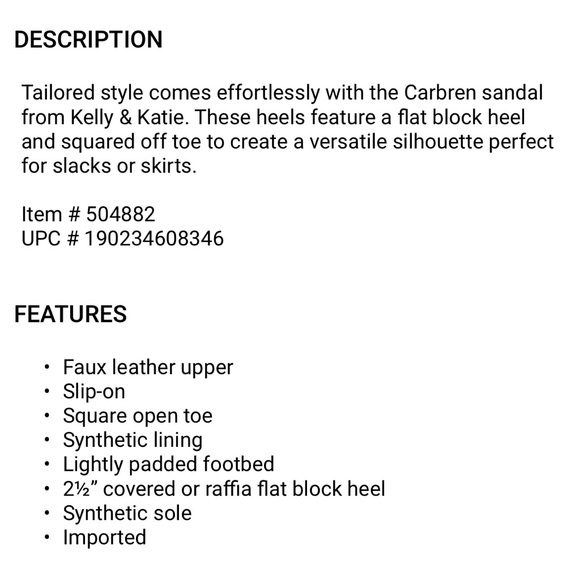 DESCRIPTION

Tailored style comes effortlessly with the Carbren sandal from Kelly & Katie. These heels feature a flat block heel and squared off toe to create a versatile silhouette perfect for slacks or skirts.

Item # 504882
UPC # 190234608346

FEATURES

• Faux leather upper
• Slip-on
• Square open toe
• Synthetic lining
• Lightly padded footbed
• 2½" covered or raffia flat block heel
• Synthetic sole
• Imported